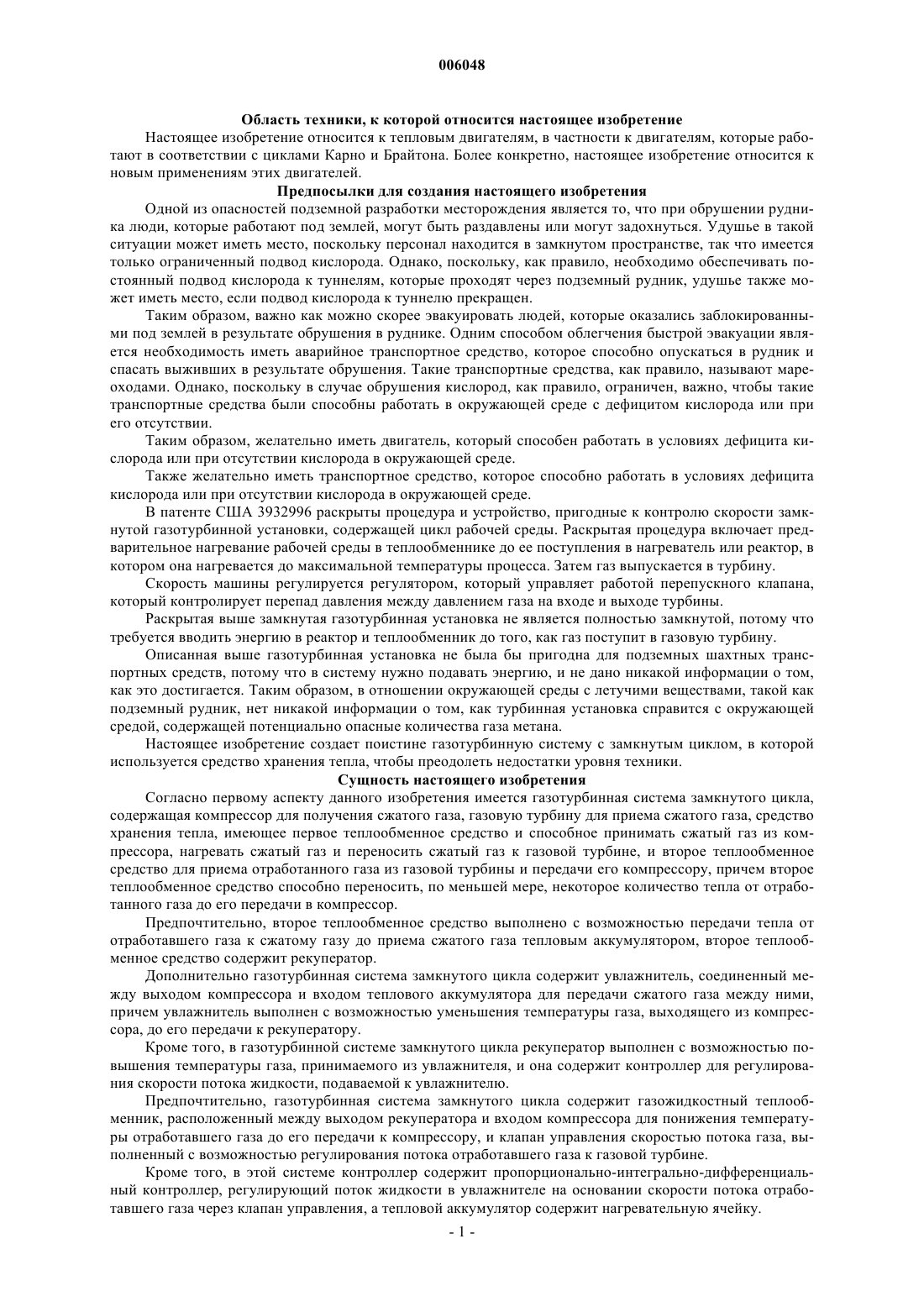 006048

Область техники, к которой относится настоящее изобретение

Настоящее изобретение относится к тепловым двигателям, в частности к двигателям, которые работают в соответствии с циклами Карно и Брайтона. Более конкретно, настоящее изобретение относится к новым применениям этих двигателей.

Предпосылки для создания настоящего изобретения

Одной из опасностей подземной разработки месторождения является то, что при обрушении рудника люди, которые работают под землей, могут быть раздавлены или могут задохнуться. Удушье в такой ситуации может иметь место, поскольку персонал находится в замкнутом пространстве, так что имеется только ограниченный подвод кислорода. Однако, поскольку, как правило, необходимо обеспечивать постоянный подвод кислорода к туннелям, которые проходят через подземный рудник, удушье также может иметь место, если подвод кислорода к туннелю прекращен.

Таким образом, важно как можно скорее эвакуировать людей, которые оказались заблокированными под землей в результате обрушения в руднике. Одним способом облегчения быстрой эвакуации является необходимость иметь аварийное транспортное средство, которое способно опускаться в рудник и спасать выживших в результате обрушения. Такие транспортные средства, как правило, называют мареоходами. Однако, поскольку в случае обрушения кислород, как правило, ограничен, важно, чтобы такие транспортные средства были способны работать в окружающей среде с дефицитом кислорода или при его отсутствии.

Таким образом, желательно иметь двигатель, который способен работать в условиях дефицита кислорода или при отсутствии кислорода в окружающей среде.

Также желательно иметь транспортное средство, которое способно работать в условиях дефицита кислорода или при отсутствии кислорода в окружающей среде.

В патенте США 3932996 раскрыты процедура и устройство, пригодные к контролю скорости замкнутой газотурбинной установки, содержащей цикл рабочей среды. Раскрытая процедура включает предварительное нагревание рабочей среды в теплообменнике до ее поступления в нагреватель или реактор, в котором она нагревается до максимальной температуры процесса. Затем газ выпускается в турбину.

Скорость машины регулируется регулятором, который управляет работой перепускного клапана, который контролирует перепад давления между давлением газа на входе и выходе турбины.

Раскрытая выше замкнутая газотурбинная установка не является полностью замкнутой, потому что требуется вводить энергию в реактор и теплообменник до того, как газ поступит в газовую турбину.

Описанная выше газотурбинная установка не была бы пригодна для подземных шахтных транспортных средств, потому что в систему нужно подавать энергию, и не дано никакой информации о том, как это достигается. Таким образом, в отношении окружающей среды с летучими веществами, такой как подземный рудник, нет никакой информации о том, как турбинная установка справится с окружающей средой, содержащей потенциально опасные количества газа метана.

Настоящее изобретение создает поистине газотурбинную систему с замкнутым циклом, в которой используется средство хранения тепла, чтобы преодолеть недостатки уровня техники.

Сущность настоящего изобретения

Согласно первому аспекту данного изобретения имеется газотурбинная система замкнутого цикла, содержащая компрессор для получения сжатого газа, газовую турбину для приема сжатого газа, средство хранения тепла, имеющее первое теплообменное средство и способное принимать сжатый газ из компрессора, нагревать сжатый газ и переносить сжатый газ к газовой турбине, и второе теплообменное средство для приема отработанного газа из газовой турбины и передачи его компрессору, причем второе теплообменное средство способно переносить, по меньшей мере, некоторое количество тепла от отработанного газа до его передачи в компрессор.

Предпочтительно, второе теплообменное средство выполнено с возможностью передачи тепла от отработавшего газа к сжатому газу до приема сжатого газа тепловым аккумулятором, второе теплообменное средство содержит рекуператор.

Дополнительно газотурбинная система замкнутого цикла содержит увлажнитель, соединенный между выходом компрессора и входом теплового аккумулятора для передачи сжатого газа между ними, причем увлажнитель выполнен с возможностью уменьшения температуры газа, выходящего из компрессора, до его передачи к рекуператору.

Кроме того, в газотурбинной системе замкнутого цикла рекуператор выполнен с возможностью повышения температуры газа, принимаемого из увлажнителя, и она содержит контроллер для регулирования скорости потока жидкости, подаваемой к увлажнителю.

Предпочтительно, газотурбинная система замкнутого цикла содержит газожидкостный теплообменник, расположенный между выходом рекуператора и входом компрессора для понижения температуры отработавшего газа до его передачи к компрессору, и клапан управления скоростью потока газа, выполненный с возможностью регулирования потока отработавшего газа к газовой турбине.

Кроме того, в этой системе контроллер содержит пропорционально-интегрально-дифференциальный контроллер, регулирующий поток жидкости в увлажнителе на основании скорости потока отработавшего газа через клапан управления, а тепловой аккумулятор содержит нагревательную ячейку.

- 1 -